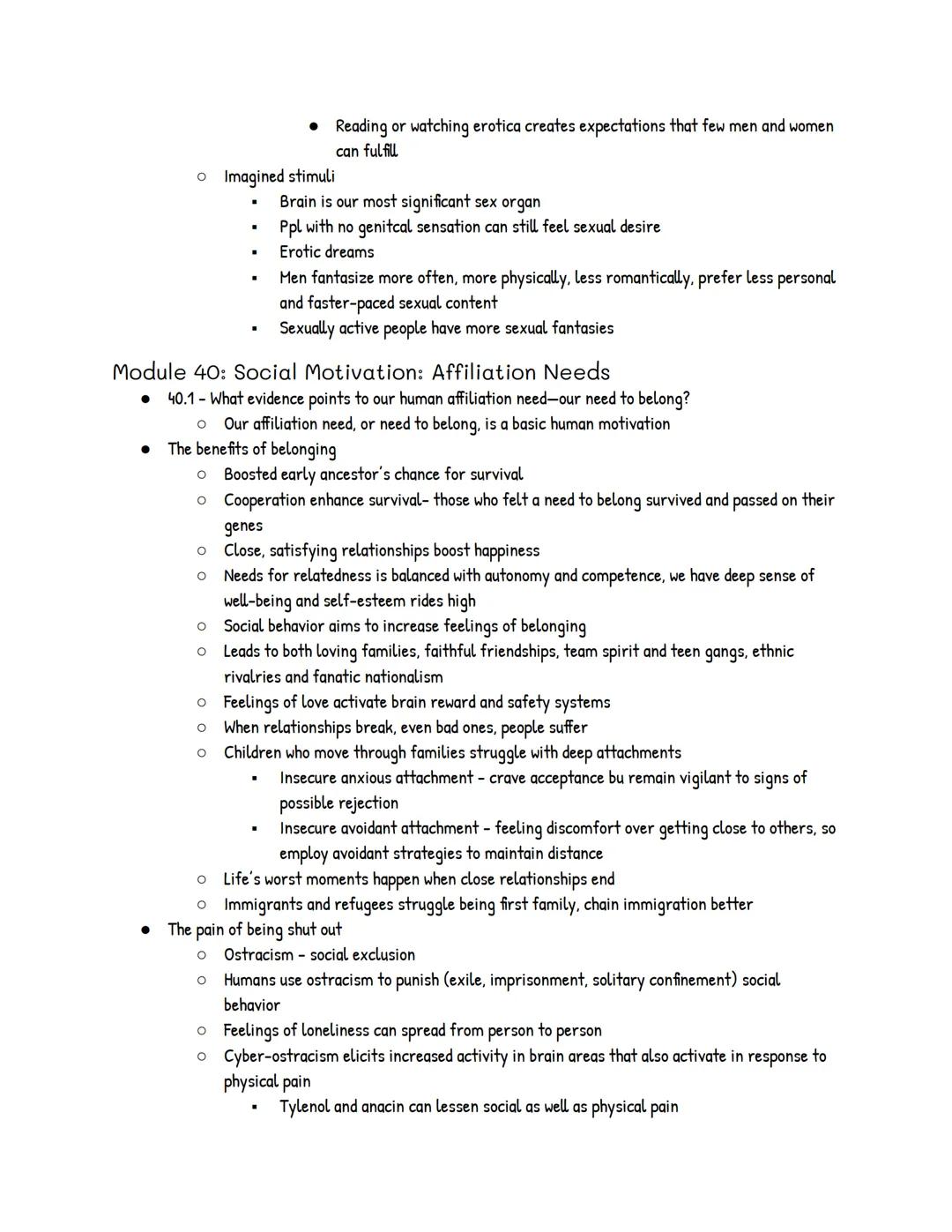 ● Reading or watching erotica creates expectations that few men and women can fulfill

○ Imagined stimuli
▪ Brain is our most significant sex organ
▪ Ppl with no genitcal sensation can still feel sexual desire
▪ Erotic dreams
▪ Men fantasize more often, more physically, less romantically, prefer less personal and faster-paced sexual content
▪ Sexually active people have more sexual fantasies

Module 40: Social Motivation: Affiliation Needs

● 40.1 - What evidence points to our human affiliation need—our need to belong?
○ Our affiliation need, or need to belong, is a basic human motivation
● The benefits of belonging
○ Boosted early ancestor's chance for survival
○ Cooperation enhance survival- those who felt a need to belong survived and passed on their genes
○ Close, satisfying relationships boost happiness
○ Needs for relatedness is balanced with autonomy and competence, we have deep sense of well-being and self-esteem rides high
○ Social behavior aims to increase feelings of belonging
○ Leads to both loving families, faithful friendships, team spirit and teen gangs, ethnic rivalries and fanatic nationalism
○ Feelings of love activate brain reward and safety systems
○ When relationships break, even bad ones, people suffer
○ Children who move through families struggle with deep attachments
▪ Insecure anxious attachment - crave acceptance bu remain vigilant to signs of possible rejection
▪ Insecure avoidant attachment - feeling discomfort over getting close to others, so employ avoidant strategies to maintain distance
○ Life's worst moments happen when close relationships end
○ Immigrants and refugees struggle being first family, chain immigration better
● The pain of being shut out
○ Ostracism - social exclusion
○ Humans use ostracism to punish (exile, imprisonment, solitary confinement) social behavior
○ Feelings of loneliness can spread from person to person
○ Cyber-ostracism elicits increased activity in brain areas that also activate in response to physical pain
▪ Tylenol and anacin can lessen social as well as physical pain